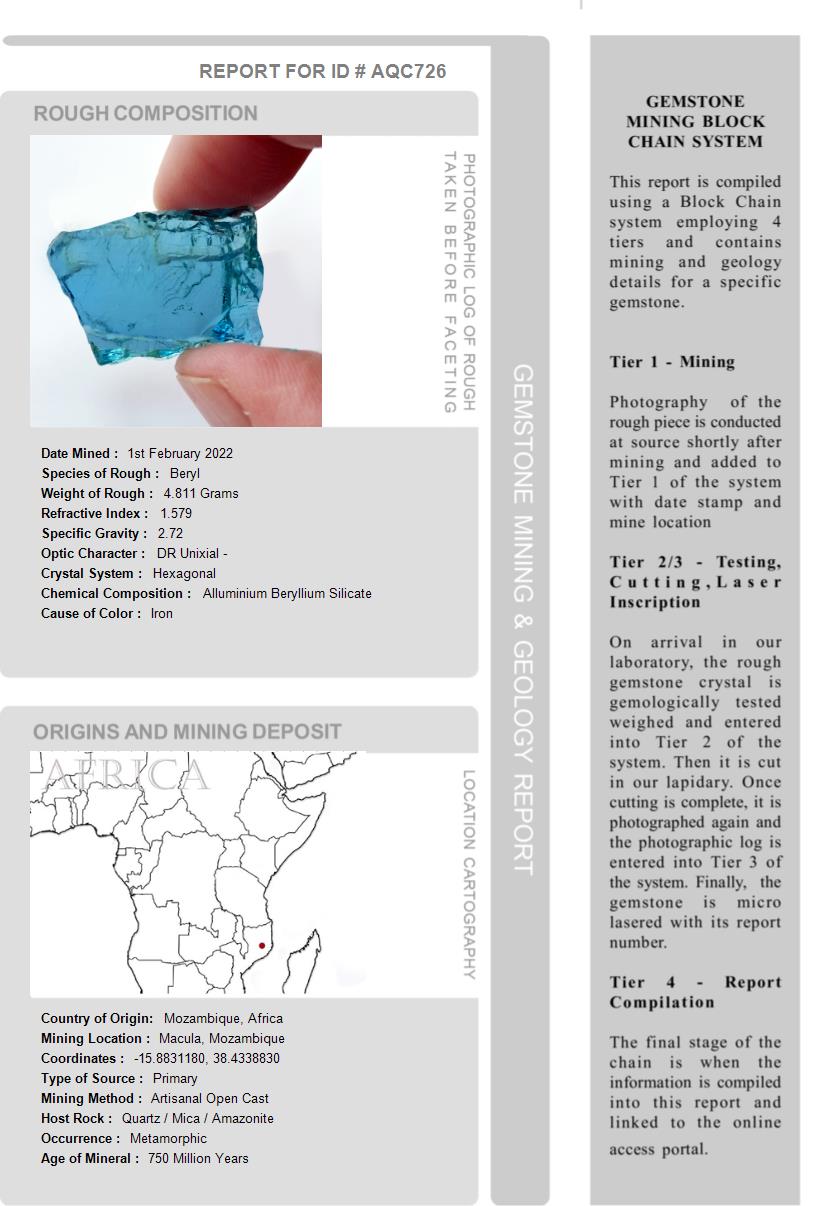 REPORT FOR ID # AQC726

ROUGH COMPOSITION

PHOTOGRAPHIC LOG OF ROUGH TAKEN BEFORE FACETING

Date Mined : 1st February 2022
Species of Rough : Beryl
Weight of Rough : 4.811 Grams
Refractive Index : 1.579
Specific Gravity : 2.72
Optic Character : DR Unixial -
Crystal System : Hexagonal
Chemical Composition : Alluminium Beryllium Silicate
Cause of Color : Iron

ORIGINS AND MINING DEPOSIT

AFRICA

LOCATION CARTOGRAPHY

Country of Origin: Mozambique, Africa
Mining Location : Macula, Mozambique
Coordinates : -15.8831180, 38.4338830
Type of Source : Primary
Mining Method : Artisanal Open Cast
Host Rock : Quartz / Mica / Amazonite
Occurrence : Metamorphic
Age of Mineral : 750 Million Years

GEMSTONE MINING & GEOLOGY REPORT

GEMSTONE MINING BLOCK CHAIN SYSTEM

This report is compiled using a Block Chain system employing 4 tiers and contains mining and geology details for a specific gemstone.

Tier 1 - Mining

Photography of the rough piece is conducted at source shortly after mining and added to Tier 1 of the system with date stamp and mine location

Tier 2/3 - Testing, Cutting, Laser Inscription

On arrival in our laboratory, the rough gemstone crystal is gemologically tested weighed and entered into Tier 2 of the system. Then it is cut in our lapidary. Once cutting is complete, it is photographed again and the photographic log is entered into Tier 3 of the system. Finally, the gemstone is micro lasered with its report number.

Tier 4 - Report Compilation

The final stage of the chain is when the information is compiled into this report and linked to the online access portal.